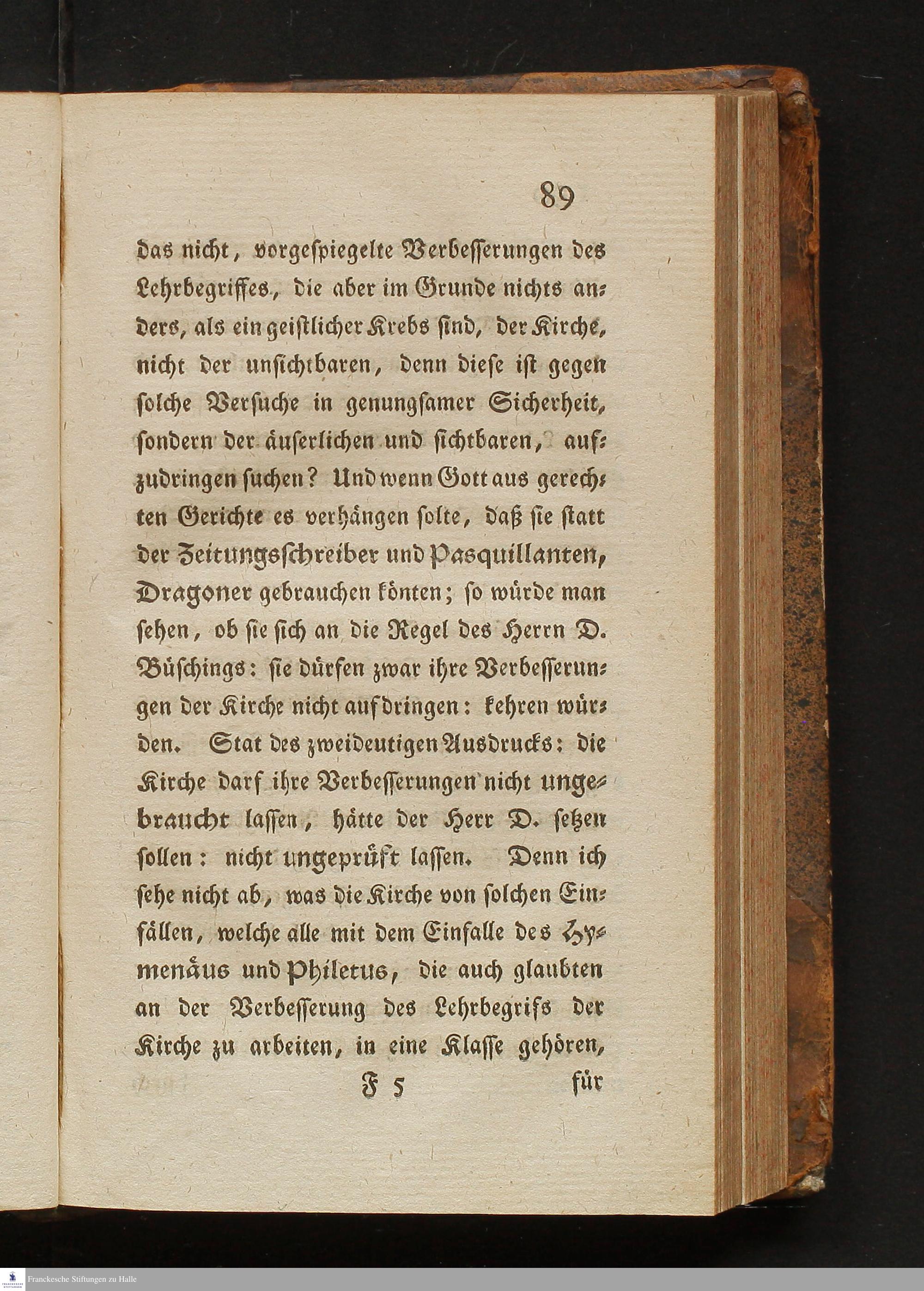 89

das nicht, vorgespiegelte Verbesserungen des Lehrbegriffes, die aber im Grunde nichts anders, als ein geistlicher Krebs sind, der Kirche, nicht der unsichtbaren, denn diese ist gegen solche Versuche in genungsamer Sicherheit, sondern der äuserlichen und sichtbaren, aufzudringen suchen? Und wenn Gott aus gerechten Gerichte es verhängen solte, daß sie statt der Zeitungsschreiber und Pasquillanten, Dragoner gebrauchen könten; so würde man sehen, ob sie sich an die Regel des Herrn D. Büschings: sie dürfen zwar ihre Verbesserungen der Kirche nicht aufdringen: kehren würden. Stat des zweideutigen Ausdrucks: die Kirche darf ihre Verbesserungen nicht ungebraucht lassen, hätte der Herr D. setzen sollen: nicht ungeprüft lassen. Denn ich sehe nicht ab, was die Kirche von solchen Einfällen, welche alle mit dem Einfalle des Hymenäus und Philetus, die auch glaubten an der Verbesserung des Lehrbegrifs der Kirche zu arbeiten, in eine Klasse gehören,

F 5 für

Franckesche Stiftungen zu Halle